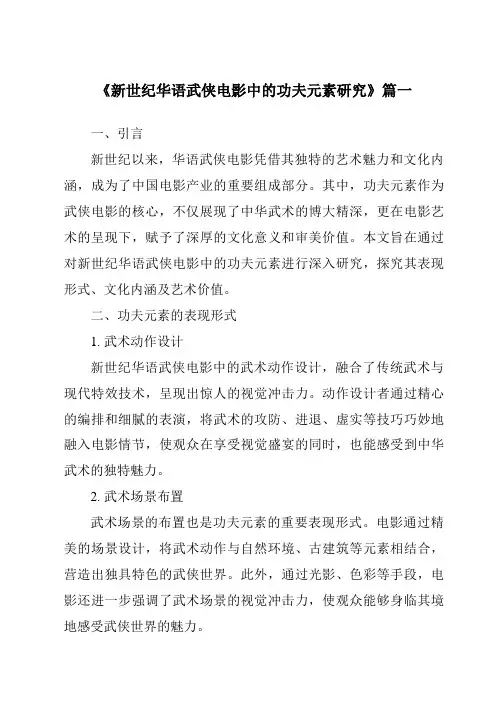 《新世纪华语武侠电影中的功夫元素研究》篇一

一、引言

新世纪以来，华语武侠电影凭借其独特的艺术魅力和文化内涵，成为了中国电影产业的重要组成部分。其中，功夫元素作为武侠电影的核心，不仅展现了中华武术的博大精深，更在电影艺术的呈现下，赋予了深厚的文化意义和审美价值。本文旨在通过对新世纪华语武侠电影中的功夫元素进行深入研究，探究其表现形式、文化内涵及艺术价值。

二、功夫元素的表现形式

1. 武术动作设计

新世纪华语武侠电影中的武术动作设计，融合了传统武术与现代特效技术，呈现出惊人的视觉冲击力。动作设计者通过精心的编排和细腻的表演，将武术的攻防、进退、虚实等技巧巧妙地融入电影情节，使观众在享受视觉盛宴的同时，也能感受到中华武术的独特魅力。

2. 武术场景布置

武术场景的布置也是功夫元素的重要表现形式。电影通过精美的场景设计，将武术动作与自然环境、古建筑等元素相结合，营造出独具特色的武侠世界。此外，通过光影、色彩等手段，电影还进一步强调了武术场景的视觉冲击力，使观众能够身临其境地感受武侠世界的魅力。